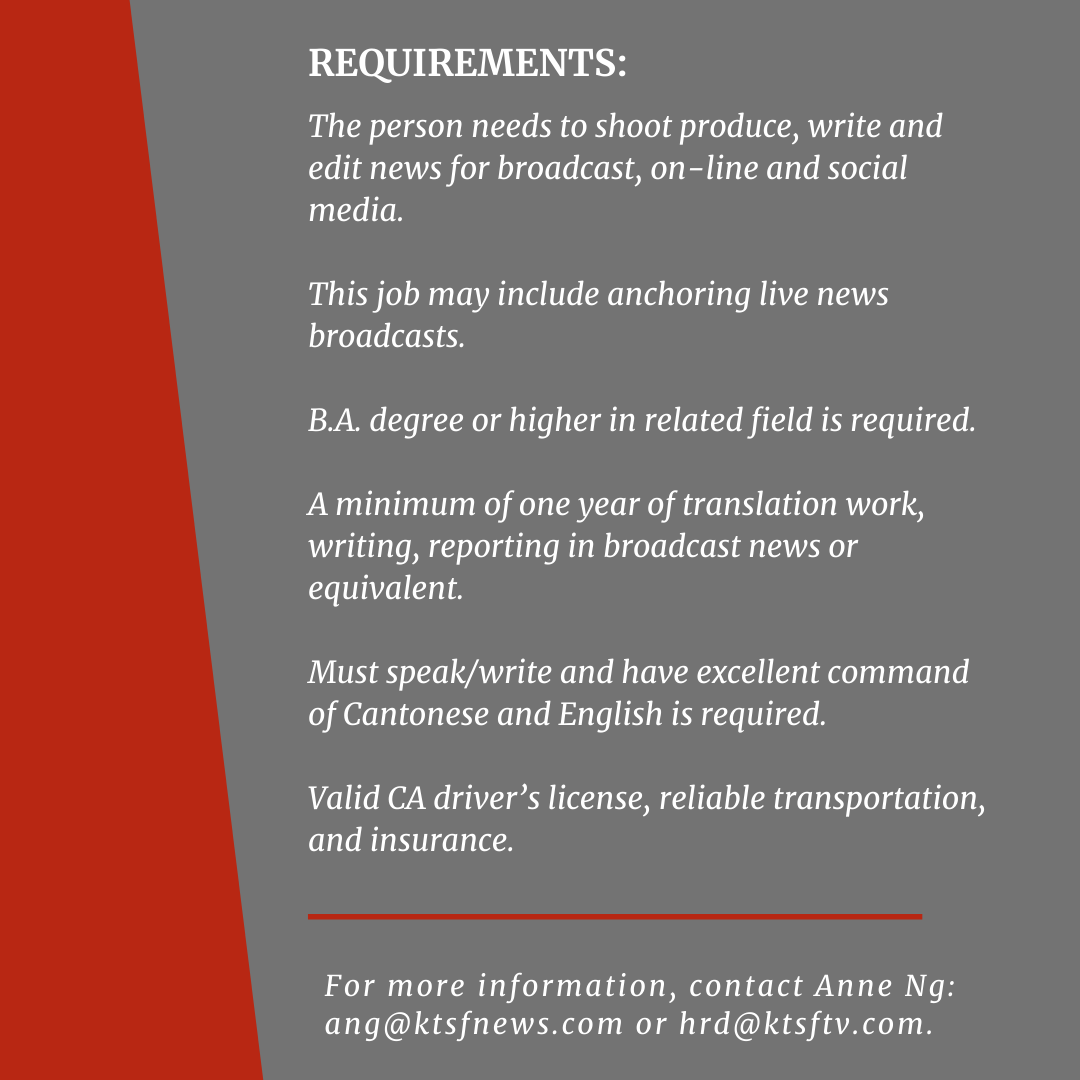 REQUIREMENTS:

The person needs to shoot produce, write and edit news for broadcast, on-line and social media.

This job may include anchoring live news broadcasts.

B.A. degree or higher in related field is required.

A minimum of one year of translation work, writing, reporting in broadcast news or equivalent.

Must speak/write and have excellent command of Cantonese and English is required.

Valid CA driver's license, reliable transportation, and insurance.

For more information, contact Anne Ng: ang@ktsfnews.com or hrd@ktsftv.com.